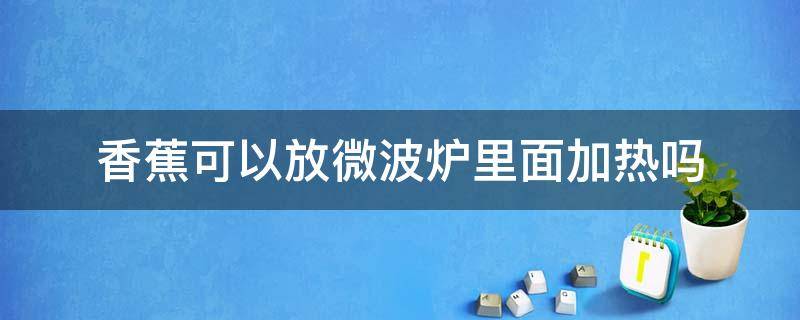 香蕉可以放微波炉里面加热吗